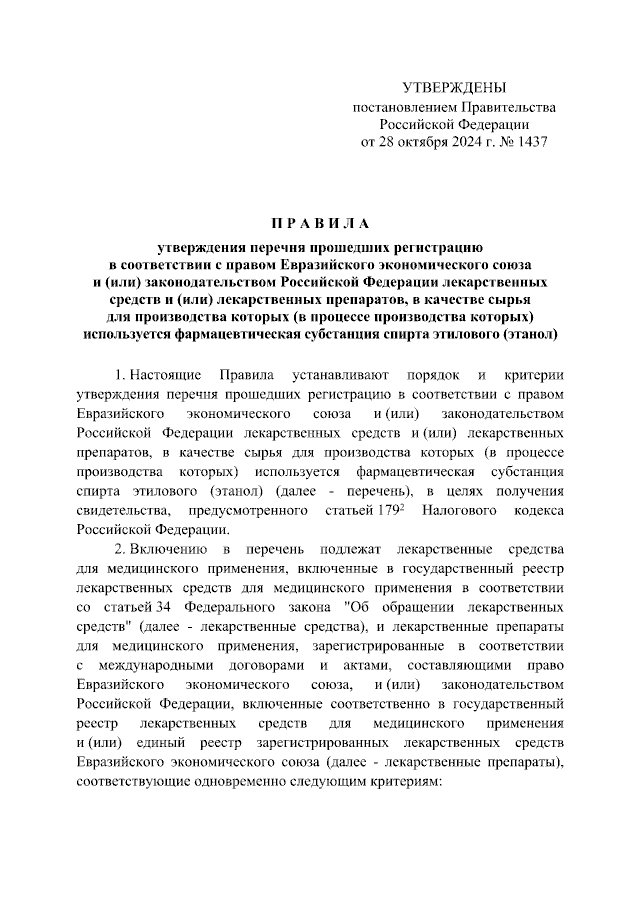 УТВЕРЖДЕНЫ
постановлением Правительства Российской Федерации
от 28 октября 2024 г. № 1437

П Р А В И Л А

утверждения перечня прошедших регистрацию в соответствии с правом Евразийского экономического союза и (или) законодательством Российской Федерации лекарственных средств и (или) лекарственных препаратов, в качестве сырья для производства которых (в процессе производства которых) используется фармацевтическая субстанция спирта этилового (этанол)

1. Настоящие Правила устанавливают порядок и критерии утверждения перечня прошедших регистрацию в соответствии с правом Евразийского экономического союза и (или) законодательством Российской Федерации лекарственных средств и (или) лекарственных препаратов, в качестве сырья для производства которых (в процессе производства которых) используется фармацевтическая субстанция спирта этилового (этанол) (далее - перечень), в целях получения свидетельства, предусмотренного статьей $179^2$ Налогового кодекса Российской Федерации.

2. Включению в перечень подлежат лекарственные средства для медицинского применения, включенные в государственный реестр лекарственных средств для медицинского применения в соответствии со статьей 34 Федерального закона "Об обращении лекарственных средств" (далее - лекарственные средства), и лекарственные препараты для медицинского применения, зарегистрированные в соответствии с международными договорами и актами, составляющими право Евразийского экономического союза, и (или) законодательством Российской Федерации, включенные соответственно в государственный реестр лекарственных средств для медицинского применения и (или) единый реестр зарегистрированных лекарственных средств Евразийского экономического союза (далее - лекарственные препараты), соответствующие одновременно следующим критериям: